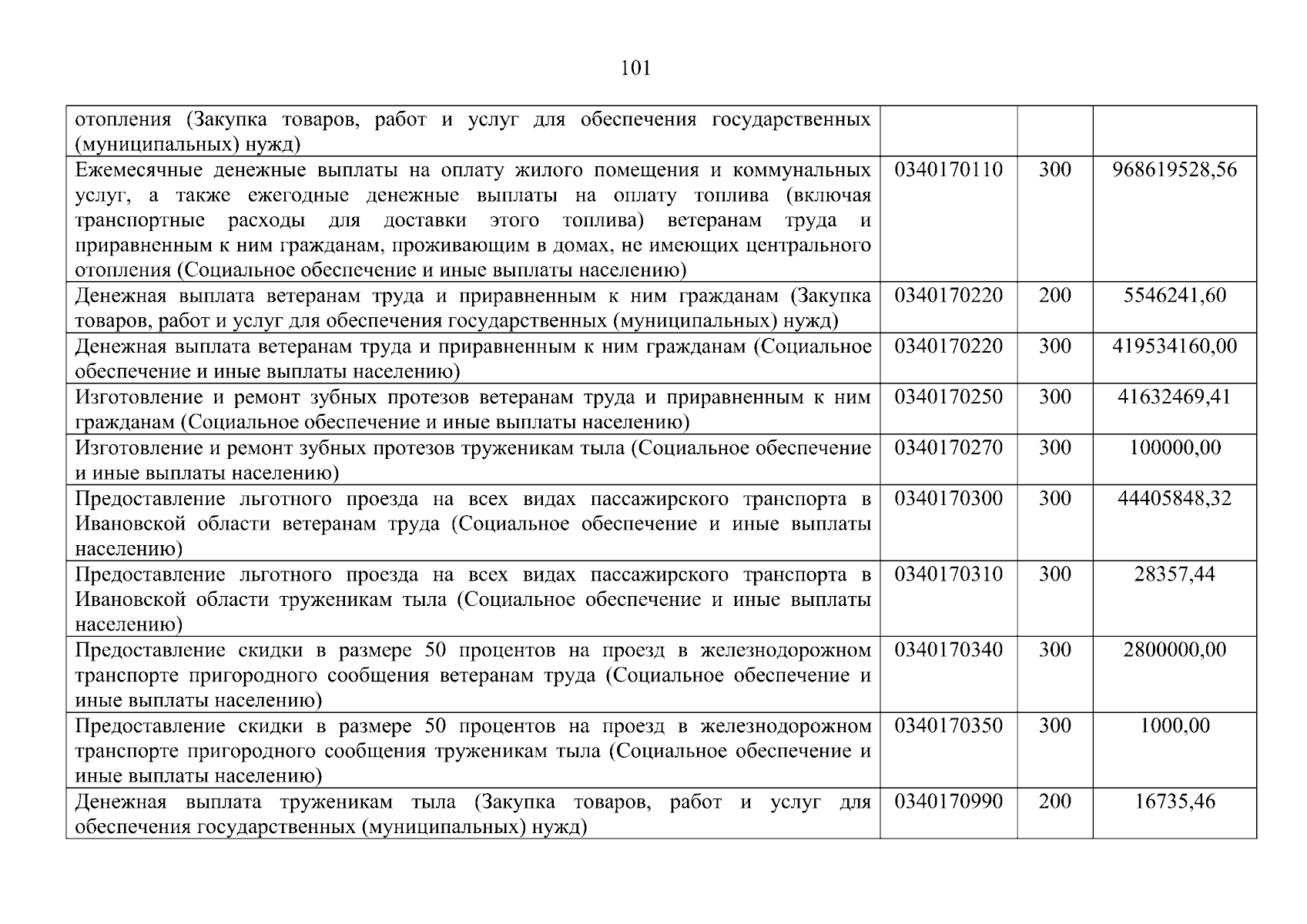 101

| | | | |
|---|---|---|---|
| отопления (Закупка товаров, работ и услуг для обеспечения государственных (муниципальных) нужд) | | | |
| Ежемесячные денежные выплаты на оплату жилого помещения и коммунальных услуг, а также ежегодные денежные выплаты на оплату топлива (включая транспортные расходы для доставки этого топлива) ветеранам труда и приравненным к ним гражданам, проживающим в домах, не имеющих центрального отопления (Социальное обеспечение и иные выплаты населению) | 0340170110 | 300 | 968619528,56 |
| Денежная выплата ветеранам труда и приравненным к ним гражданам (Закупка товаров, работ и услуг для обеспечения государственных (муниципальных) нужд) | 0340170220 | 200 | 5546241,60 |
| Денежная выплата ветеранам труда и приравненным к ним гражданам (Социальное обеспечение и иные выплаты населению) | 0340170220 | 300 | 419534160,00 |
| Изготовление и ремонт зубных протезов ветеранам труда и приравненным к ним гражданам (Социальное обеспечение и иные выплаты населению) | 0340170250 | 300 | 41632469,41 |
| Изготовление и ремонт зубных протезов труженикам тыла (Социальное обеспечение и иные выплаты населению) | 0340170270 | 300 | 100000,00 |
| Предоставление льготного проезда на всех видах пассажирского транспорта в Ивановской области ветеранам труда (Социальное обеспечение и иные выплаты населению) | 0340170300 | 300 | 44405848,32 |
| Предоставление льготного проезда на всех видах пассажирского транспорта в Ивановской области труженикам тыла (Социальное обеспечение и иные выплаты населению) | 0340170310 | 300 | 28357,44 |
| Предоставление скидки в размере 50 процентов на проезд в железнодорожном транспорте пригородного сообщения ветеранам труда (Социальное обеспечение и иные выплаты населению) | 0340170340 | 300 | 2800000,00 |
| Предоставление скидки в размере 50 процентов на проезд в железнодорожном транспорте пригородного сообщения труженикам тыла (Социальное обеспечение и иные выплаты населению) | 0340170350 | 300 | 1000,00 |
| Денежная выплата труженикам тыла (Закупка товаров, работ и услуг для обеспечения государственных (муниципальных) нужд) | 0340170990 | 200 | 16735,46 |